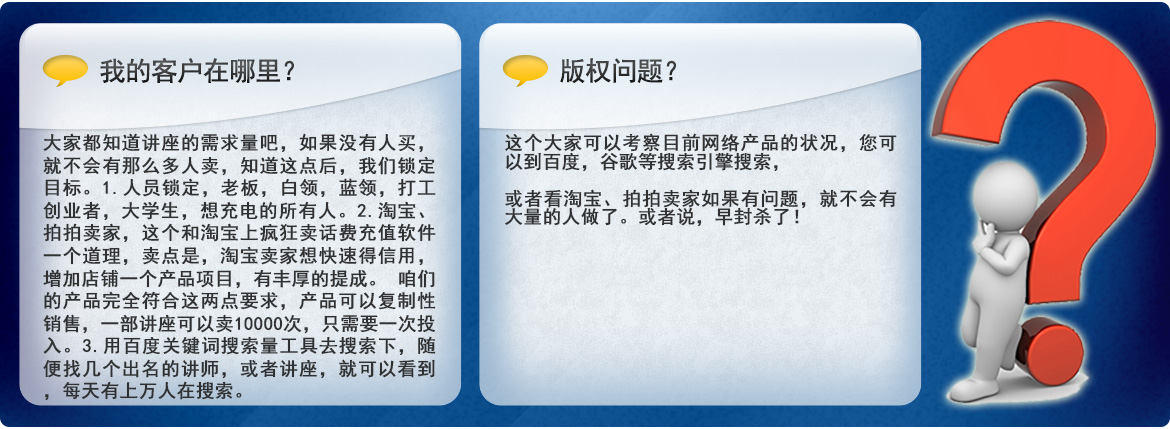 我的客户在哪里？

大家都知道讲座的需求量吧，如果没有人买，就不会有那么多人卖，知道这点后，我们锁定目标。1.人员锁定，老板，白领，蓝领，打工创业者，大学生，想充电的所有人。2.淘宝、拍拍卖家，这个和淘宝上疯狂卖话费充值软件一个道理，卖点是，淘宝卖家想快速得信用，增加店铺一个产品项目，有丰厚的提成。 咱们的产品完全符合这两点要求，产品可以复制性销售，一部讲座可以卖10000次，只需要一次投入。3.用百度关键词搜索量工具去搜索下，随便找几个出名的讲师，或者讲座，就可以看到，每天有上万人在搜索。

版权问题？

这个大家可以考察目前网络产品的状况，您可以到百度，谷歌等搜索引擎搜索，

或者看淘宝、拍拍卖家如果有问题，就不会有大量的人做了。或者说，早封杀了！